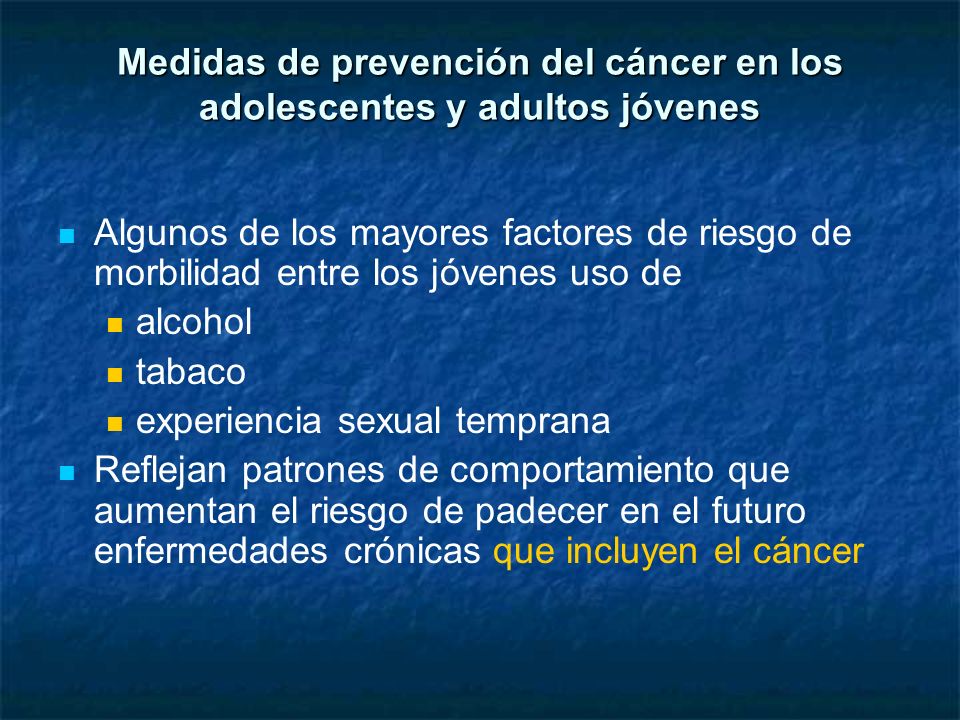 Medidas de prevención del cáncer en los adolescentes y adultos jóvenes

- Algunos de los mayores factores de riesgo de morbilidad entre los jóvenes uso de
  - alcohol
  - tabaco
  - experiencia sexual temprana
- Reflejan patrones de comportamiento que aumentan el riesgo de padecer en el futuro enfermedades crónicas que incluyen el cáncer